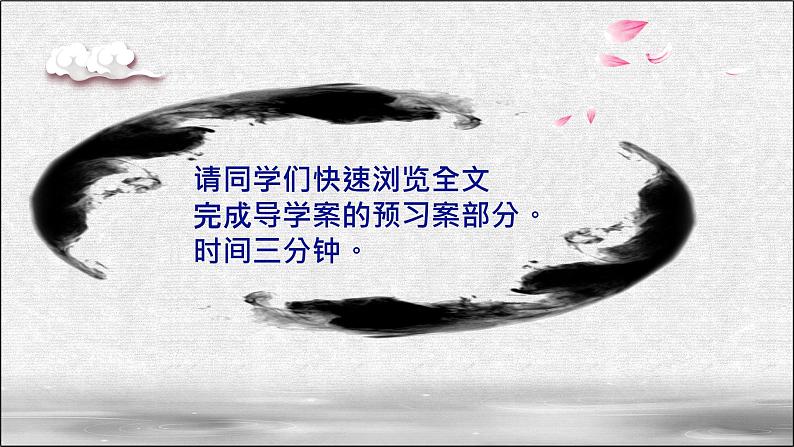 请同学们快速浏览全文
完成导学案的预习案部分。
时间三分钟。